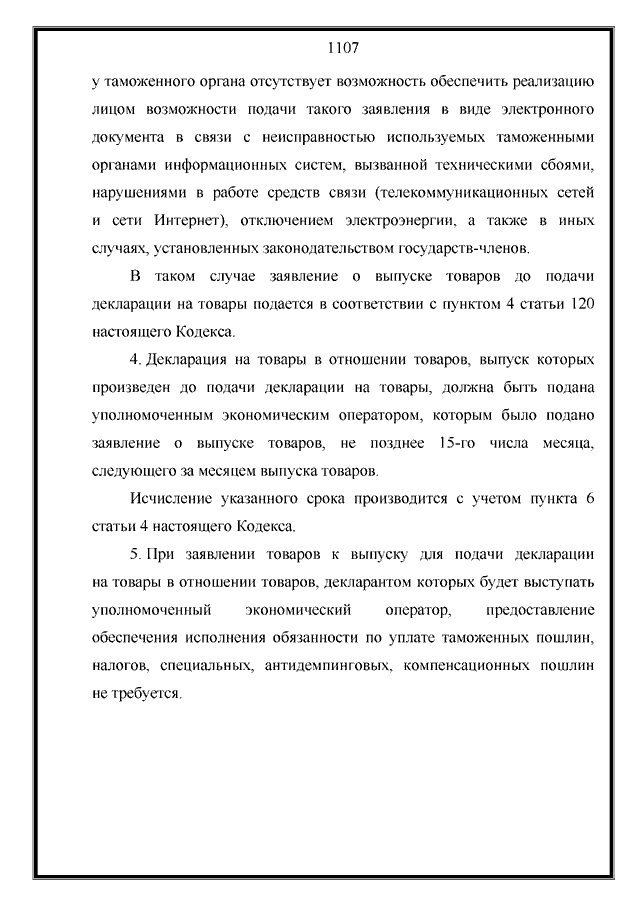 1107

у таможенного органа отсутствует возможность обеспечить реализацию лицом возможности подачи такого заявления в виде электронного документа в связи с неисправностью используемых таможенными органами информационных систем, вызванной техническими сбоями, нарушениями в работе средств связи (телекоммуникационных сетей и сети Интернет), отключением электроэнергии, а также в иных случаях, установленных законодательством государств-членов.

В таком случае заявление о выпуске товаров до подачи декларации на товары подается в соответствии с пунктом 4 статьи 120 настоящего Кодекса.

4. Декларация на товары в отношении товаров, выпуск которых произведен до подачи декларации на товары, должна быть подана уполномоченным экономическим оператором, которым было подано заявление о выпуске товаров, не позднее 15-го числа месяца, следующего за месяцем выпуска товаров.

Исчисление указанного срока производится с учетом пункта 6 статьи 4 настоящего Кодекса.

5. При заявлении товаров к выпуску для подачи декларации на товары в отношении товаров, декларантом которых будет выступать уполномоченный экономический оператор, предоставление обеспечения исполнения обязанности по уплате таможенных пошлин, налогов, специальных, антидемпинговых, компенсационных пошлин не требуется.